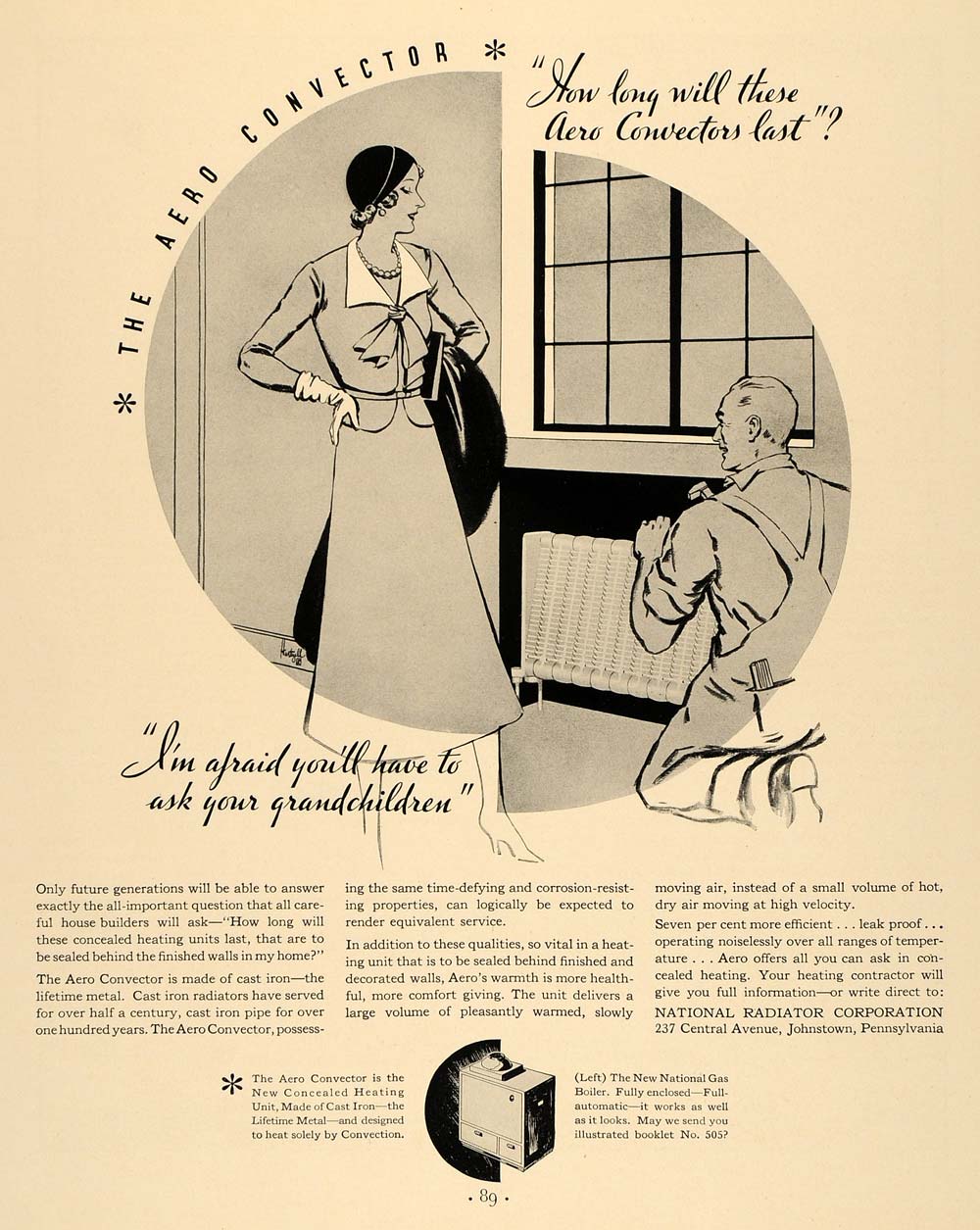 * THE AERO CONVECTOR *

"How long will these Aero Convectors last"?

"I'm afraid you'll have to ask your grandchildren"

Only future generations will be able to answer exactly the all-important question that all careful house builders will ask—"How long will these concealed heating units last, that are to be sealed behind the finished walls in my home?"

The Aero Convector is made of cast iron—the lifetime metal. Cast iron radiators have served for over half a century, cast iron pipe for over one hundred years. The Aero Convector, possessing the same time-defying and corrosion-resisting properties, can logically be expected to render equivalent service.

In addition to these qualities, so vital in a heating unit that is to be sealed behind finished and decorated walls, Aero's warmth is more healthful, more comfort giving. The unit delivers a large volume of pleasantly warmed, slowly moving air, instead of a small volume of hot, dry air moving at high velocity.

Seven per cent more efficient . . . leak proof . . . operating noiselessly over all ranges of temperature . . . Aero offers all you can ask in concealed heating. Your heating contractor will give you full information—or write direct to:
NATIONAL RADIATOR CORPORATION
237 Central Avenue, Johnstown, Pennsylvania

* The Aero Convector is the New Concealed Heating Unit, Made of Cast Iron—the Lifetime Metal—and designed to heat solely by Convection.

(Left) The New National Gas Boiler. Fully enclosed—Full-automatic—it works as well as it looks. May we send you illustrated booklet No. 505?

• 89 •